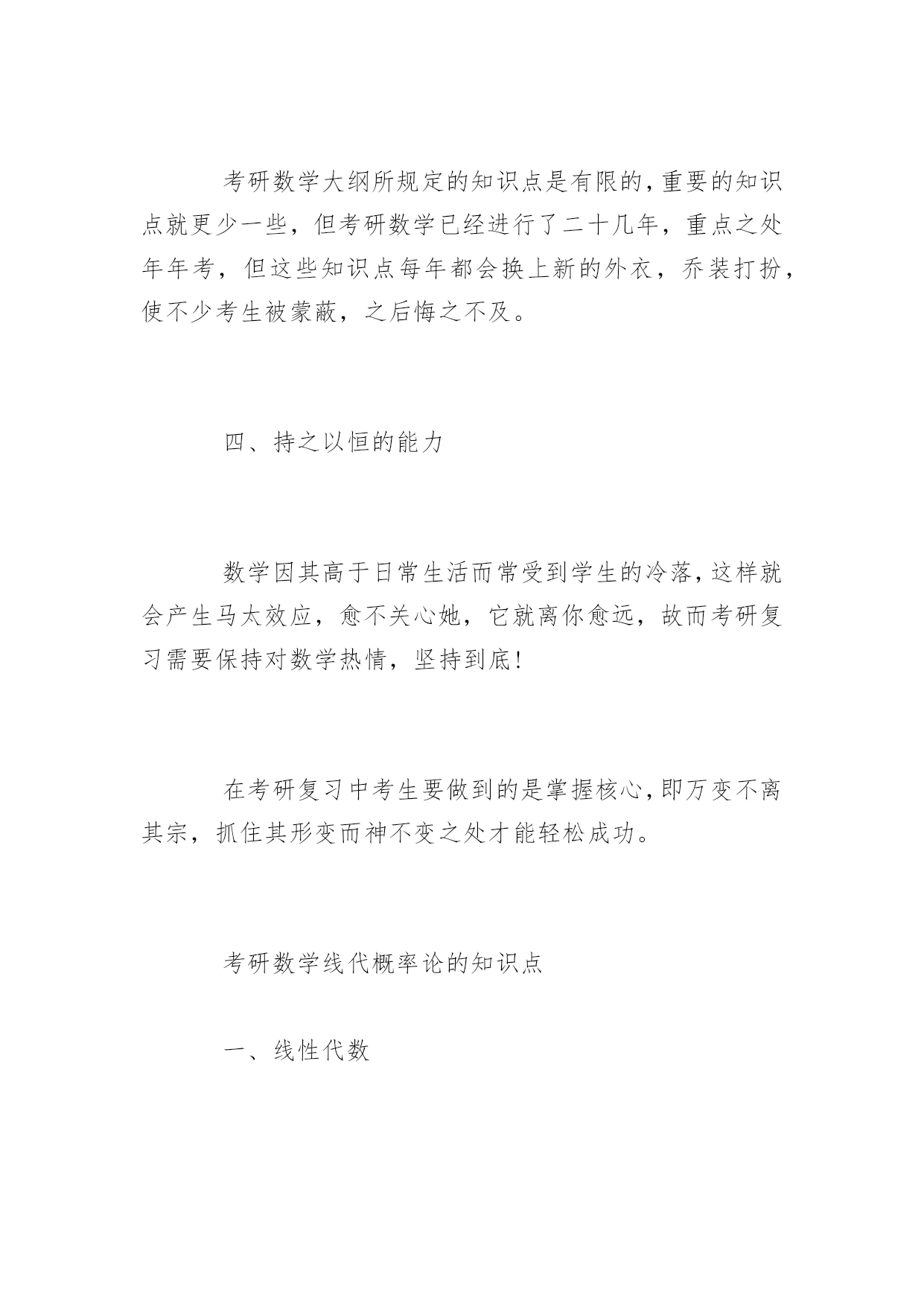 考研数学大纲所规定的知识点是有限的，重要的知识点就更少一些，但考研数学已经进行了二十几年，重点之处年年考，但这些知识点每年都会换上新的外衣，乔装打扮，使不少考生被蒙蔽，之后悔之不及。

四、持之以恒的能力

数学因其高于日常生活而常受到学生的冷落，这样就会产生马太效应，愈不关心她，它就离你愈远，故而考研复习需要保持对数学热情，坚持到底!

在考研复习中考生要做到的是掌握核心，即万变不离其宗，抓住其形变而神不变之处才能轻松成功。

考研数学线代概率论的知识点

一、线性代数